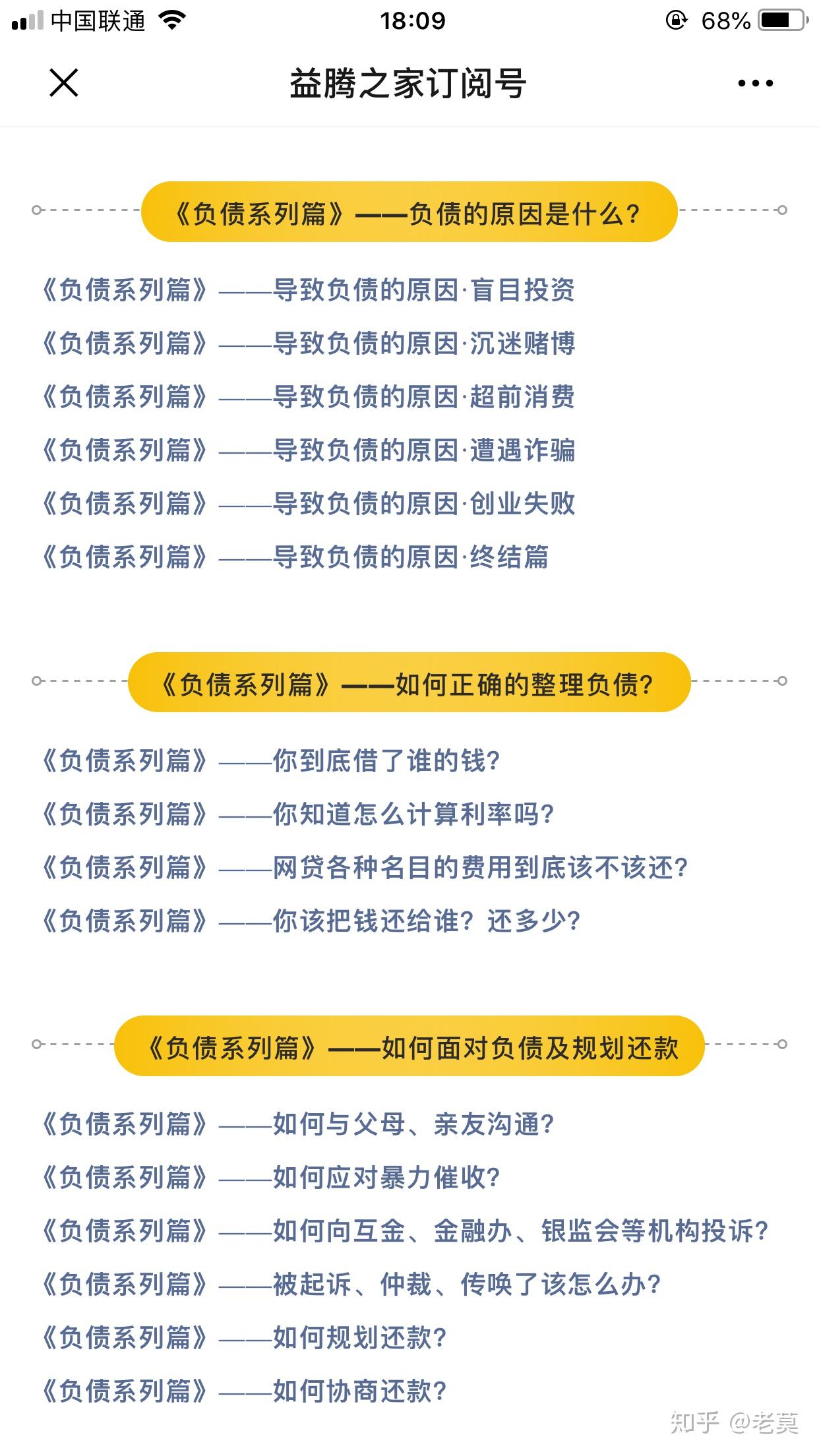 中国联通 18:09 68%

益腾之家订阅号

《负债系列篇》——负债的原因是什么？

《负债系列篇》——导致负债的原因·盲目投资
《负债系列篇》——导致负债的原因·沉迷赌博
《负债系列篇》——导致负债的原因·超前消费
《负债系列篇》——导致负债的原因·遭遇诈骗
《负债系列篇》——导致负债的原因·创业失败
《负债系列篇》——导致负债的原因·终结篇

《负债系列篇》——如何正确的整理负债？

《负债系列篇》——你到底借了谁的钱？
《负债系列篇》——你知道怎么计算利率吗？
《负债系列篇》——网贷各种名目的费用到底该不该还？
《负债系列篇》——你该把钱还给谁？还多少？

《负债系列篇》——如何面对负债及规划还款

《负债系列篇》——如何与父母、亲友沟通？
《负债系列篇》——如何应对暴力催收？
《负债系列篇》——如何向互金、金融办、银监会等机构投诉？
《负债系列篇》——被起诉、仲裁、传唤了该怎么办？
《负债系列篇》——如何规划还款？
《负债系列篇》——如何协商还款？

知乎 @老莫